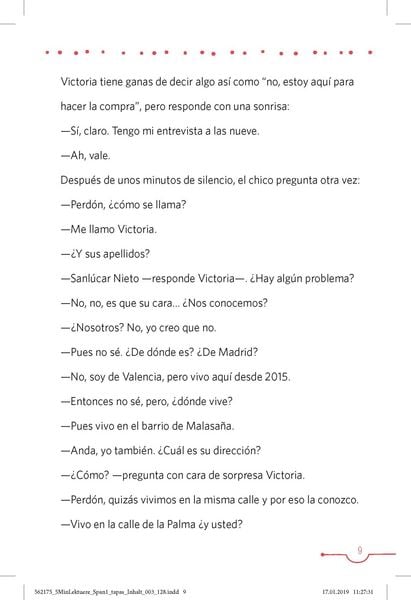 Victoria tiene ganas de decir algo así como "no, estoy aquí para hacer la compra", pero responde con una sonrisa:

—Sí, claro. Tengo mi entrevista a las nueve.

—Ah, vale.

Después de unos minutos de silencio, el chico pregunta otra vez:

—Perdón, ¿cómo se llama?

—Me llamo Victoria.

—¿Y sus apellidos?

—Sanlúcar Nieto —responde Victoria—. ¿Hay algún problema?

—No, no, es que su cara... ¿Nos conocemos?

—¿Nosotros? No, yo creo que no.

—Pues no sé. ¿De dónde es? ¿De Madrid?

—No, soy de Valencia, pero vivo aquí desde 2015.

—Entonces no sé, pero, ¿dónde vive?

—Pues vivo en el barrio de Malasaña.

—Anda, yo también. ¿Cuál es su dirección?

—¿Cómo? —pregunta con cara de sorpresa Victoria.

—Perdón, quizás vivimos en la misma calle y por eso la conozco.

—Vivo en la calle de la Palma ¿y usted?

9

562175_5MinLektuere_Span1_tapas_Inhalt_003_128.indd 9 17.01.2019 11:27:31